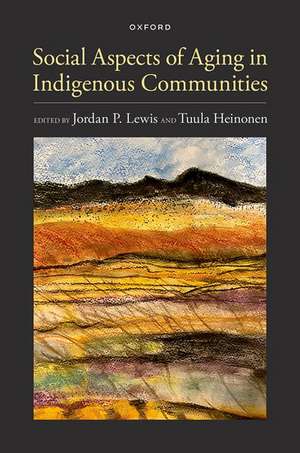 OXFORD

Social Aspects of Aging in Indigenous Communities

EDITED BY Jordan P. Lewis AND Tuula Heinonen